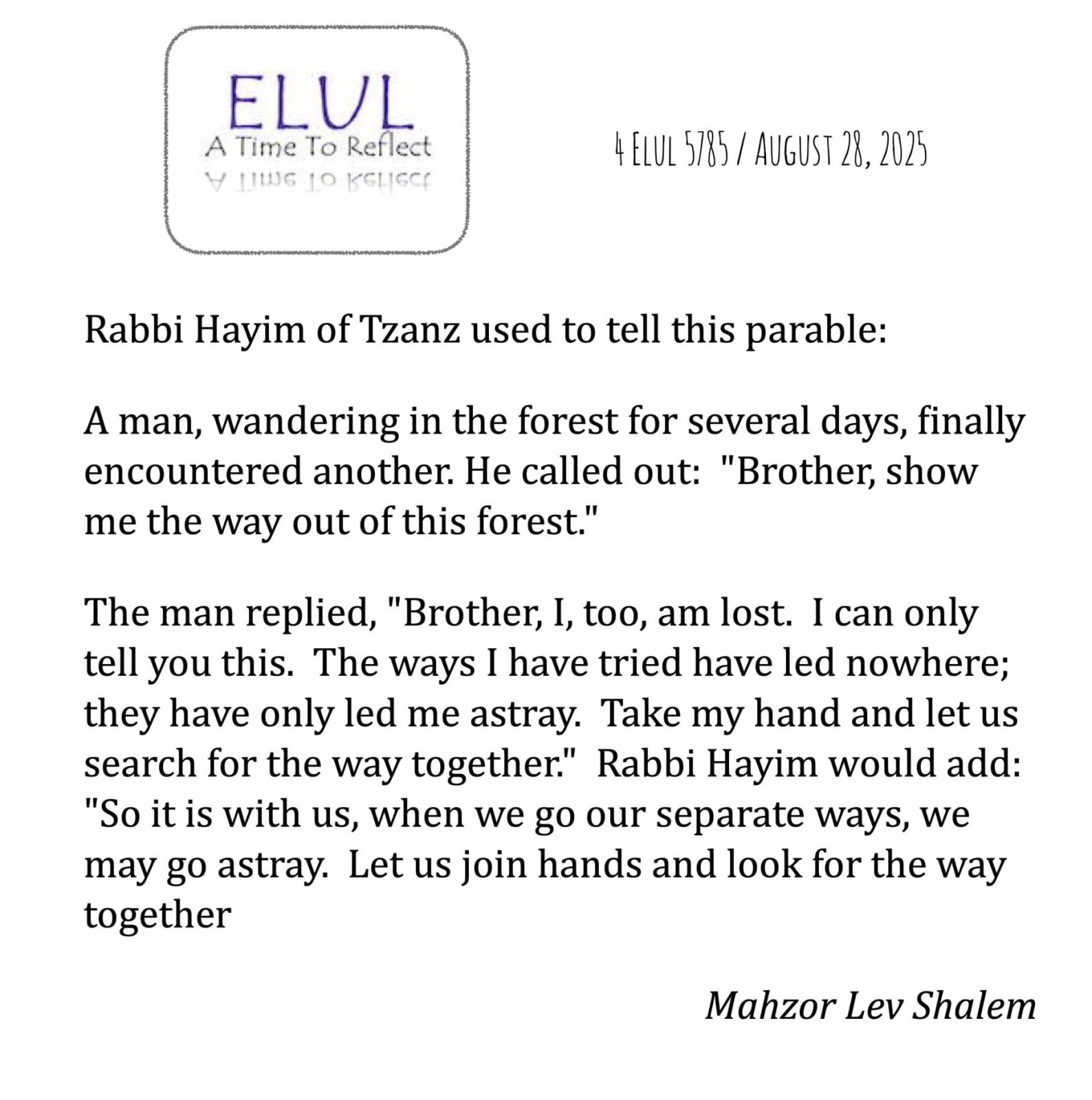 ELUL
A Time To Reflect

4 ELUL 5785 / AUGUST 28, 2025

Rabbi Hayim of Tzanz used to tell this parable:

A man, wandering in the forest for several days, finally encountered another. He called out: "Brother, show me the way out of this forest."

The man replied, "Brother, I, too, am lost. I can only tell you this. The ways I have tried have led nowhere; they have only led me astray. Take my hand and let us search for the way together." Rabbi Hayim would add: "So it is with us, when we go our separate ways, we may go astray. Let us join hands and look for the way together

Mahzor Lev Shalem